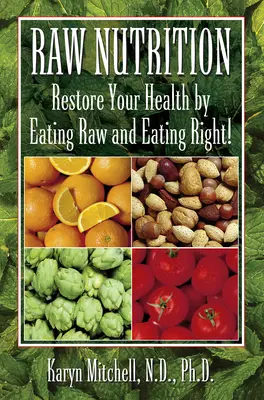 RAW NUTRITION

Restore Your Health by Eating Raw and Eating Right!

Karyn Mitchell, N.D., Ph.D.